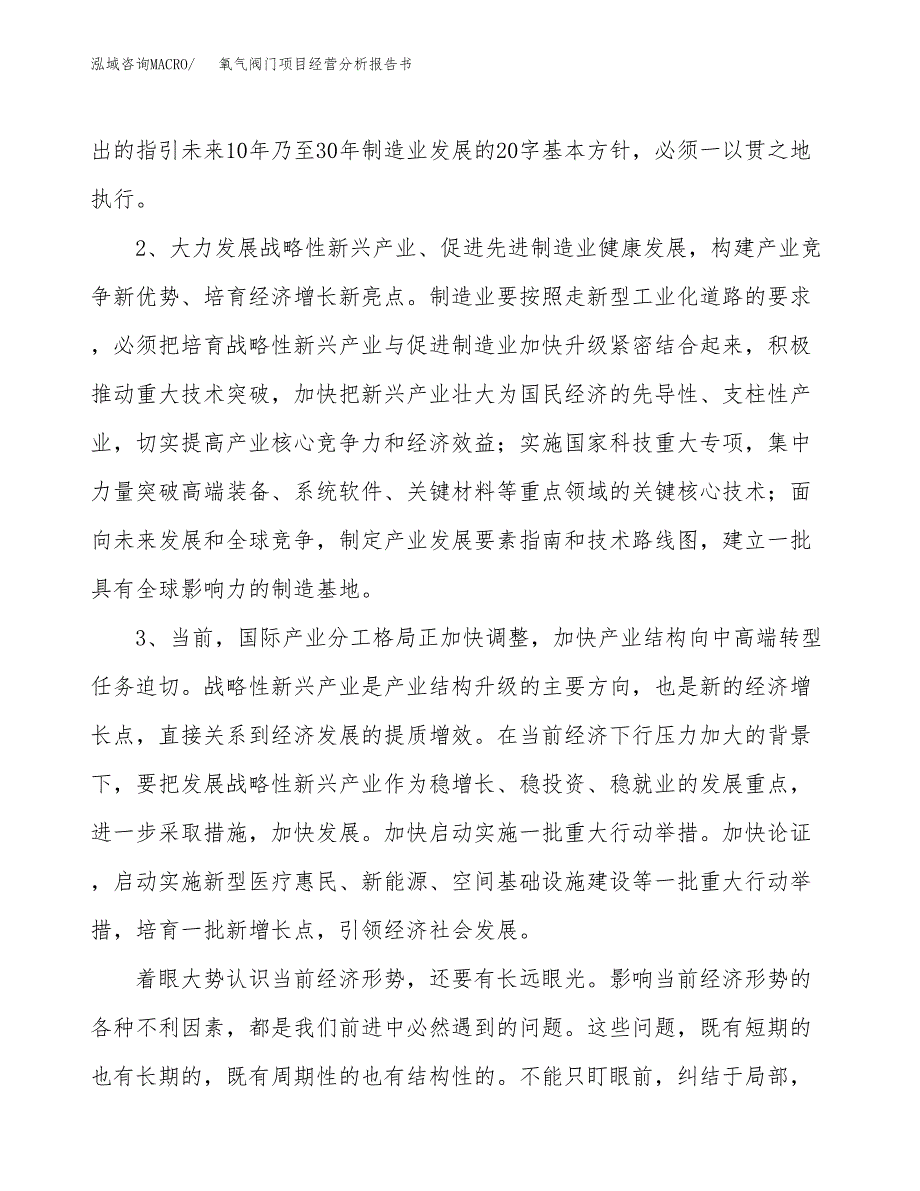 泓域咨询MACRO/　　氧气阀门项目经营分析报告书

出的指引未来10年乃至30年制造业发展的20字基本方针，必须一以贯之地执行。

2、大力发展战略性新兴产业、促进先进制造业健康发展，构建产业竞争新优势、培育经济增长新亮点。制造业要按照走新型工业化道路的要求，必须把培育战略性新兴产业与促进制造业加快升级紧密结合起来，积极推动重大技术突破，加快把新兴产业壮大为国民经济的先导性、支柱性产业，切实提高产业核心竞争力和经济效益；实施国家科技重大专项，集中力量突破高端装备、系统软件、关键材料等重点领域的关键核心技术；面向未来发展和全球竞争，制定产业发展要素指南和技术路线图，建立一批具有全球影响力的制造基地。

3、当前，国际产业分工格局正加快调整，加快产业结构向中高端转型任务迫切。战略性新兴产业是产业结构升级的主要方向，也是新的经济增长点，直接关系到经济发展的提质增效。在当前经济下行压力加大的背景下，要把发展战略性新兴产业作为稳增长、稳投资、稳就业的发展重点，进一步采取措施，加快发展。加快启动实施一批重大行动举措。加快论证，启动实施新型医疗惠民、新能源、空间基础设施建设等一批重大行动举措，培育一批新增长点，引领经济社会发展。

着眼大势认识当前经济形势，还要有长远眼光。影响当前经济形势的各种不利因素，都是我们前进中必然遇到的问题。这些问题，既有短期的也有长期的，既有周期性的也有结构性的。不能只盯眼前，纠结于局部，